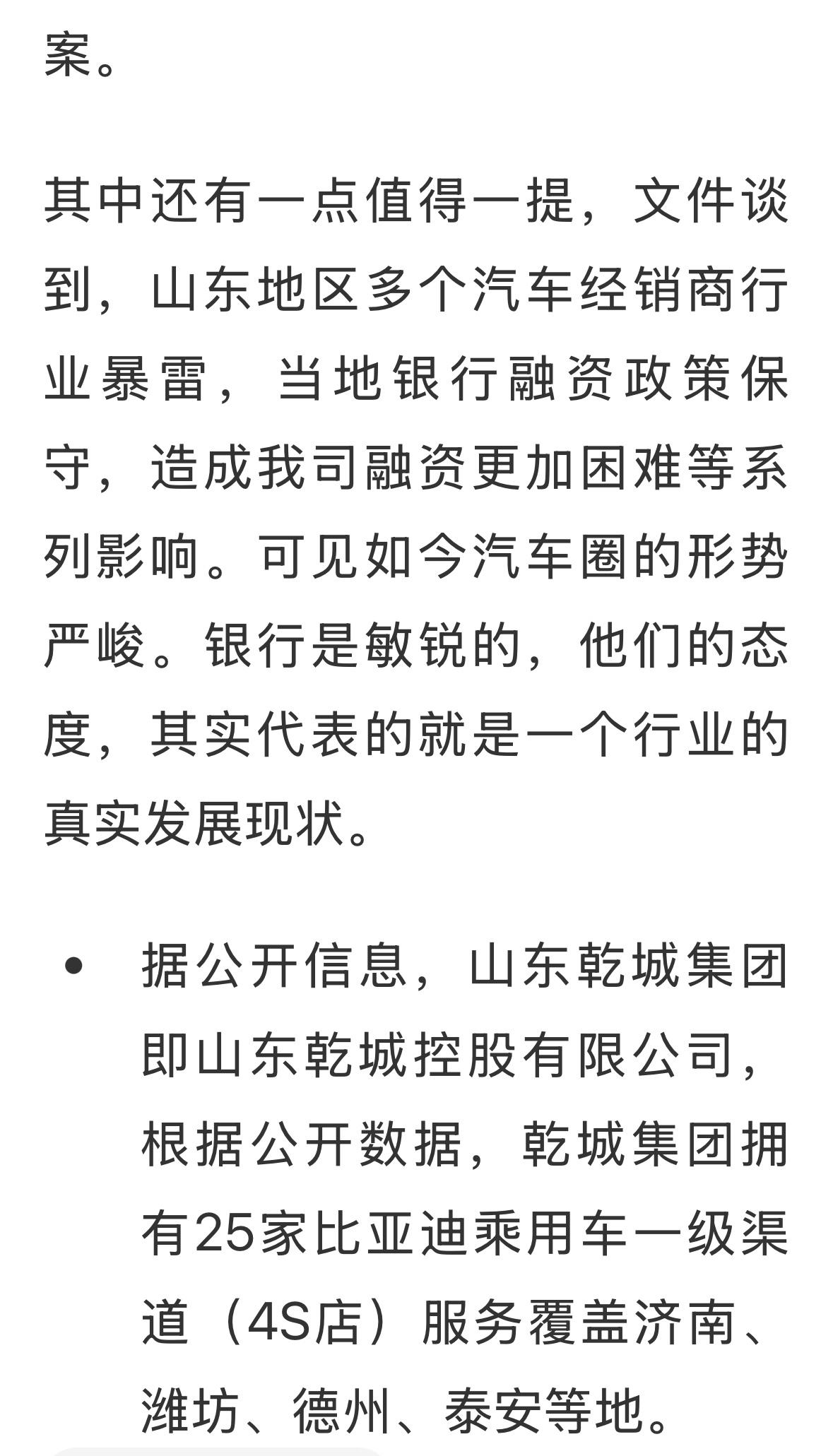 案。

其中还有一点值得一提，文件谈到，山东地区多个汽车经销商行业暴雷，当地银行融资政策保守，造成我司融资更加困难等系列影响。可见如今汽车圈的形势严峻。银行是敏锐的，他们的态度，其实代表的就是一个行业的真实发展现状。

• 据公开信息，山东乾城集团即山东乾城控股有限公司，根据公开数据，乾城集团拥有25家比亚迪乘用车一级渠道（4S店）服务覆盖济南、潍坊、德州、泰安等地。